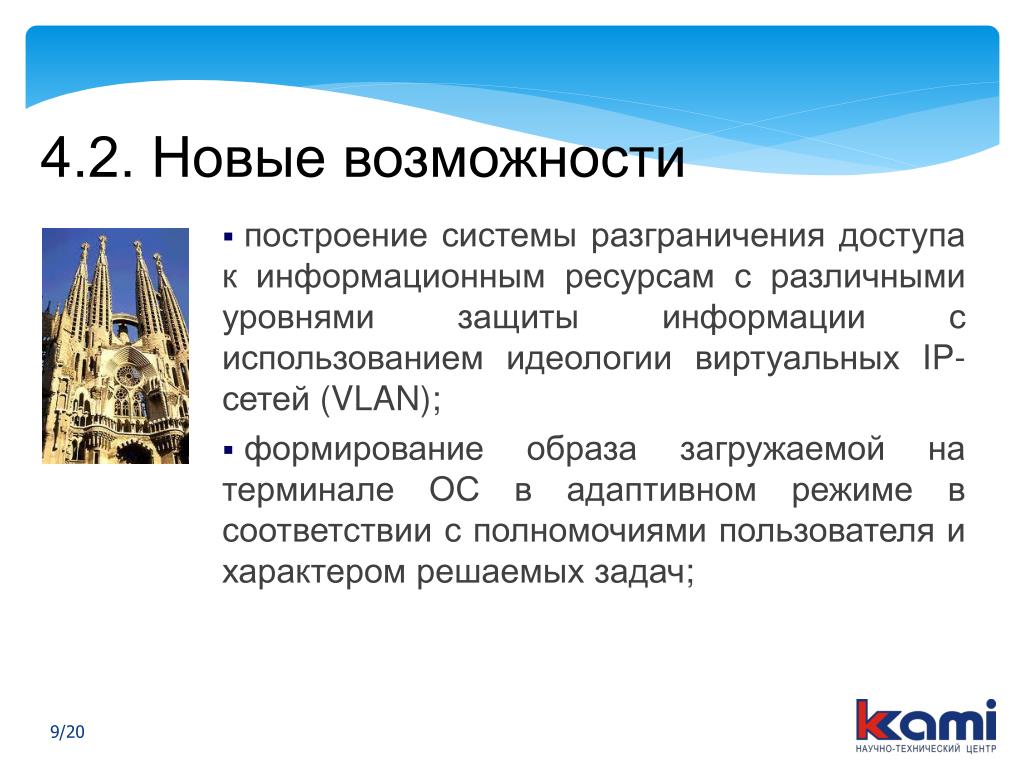 4.2. Новые возможности

▪ построение системы разграничения доступа к информационным ресурсам с различными уровнями защиты информации с использованием идеологии виртуальных IP-сетей (VLAN);

▪ формирование образа загружаемой на терминале ОС в адаптивном режиме в соответствии с полномочиями пользователя и характером решаемых задач;

9/20

kami
НАУЧНО-ТЕХНИЧЕСКИЙ ЦЕНТР